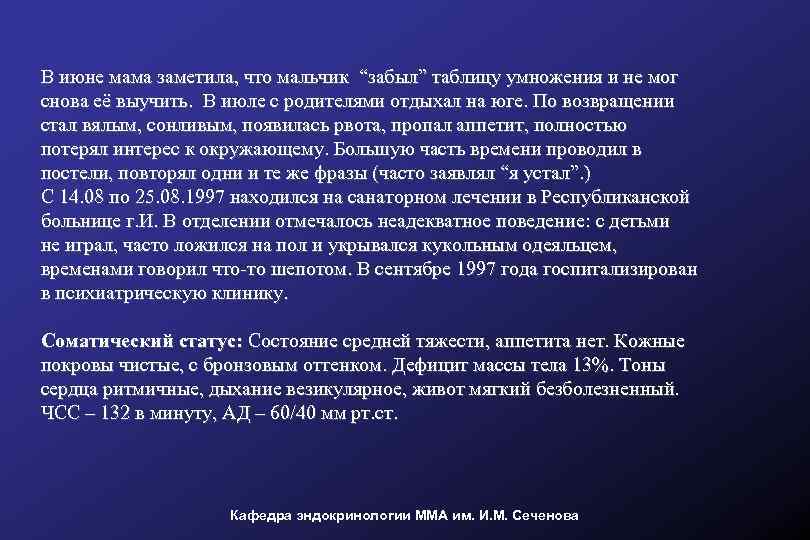 В июне мама заметила, что мальчик “забыл” таблицу умножения и не мог снова её выучить. В июле с родителями отдыхал на юге. По возвращении стал вялым, сонливым, появилась рвота, пропал аппетит, полностью потерял интерес к окружающему. Большую часть времени проводил в постели, повторял одни и те же фразы (часто заявлял “я устал”.)
С 14.08 по 25.08.1997 находился на санаторном лечении в Республиканской больнице г.И. В отделении отмечалось неадекватное поведение: с детьми не играл, часто ложился на пол и укрывался кукольным одеяльцем, временами говорил что-то шепотом. В сентябре 1997 года госпитализирован в психиатрическую клинику.

Соматический статус: Состояние средней тяжести, аппетита нет. Кожные покровы чистые, с бронзовым оттенком. Дефицит массы тела 13%. Тоны сердца ритмичные, дыхание везикулярное, живот мягкий безболезненный. ЧСС – 132 в минуту, АД – 60/40 мм рт.ст.

Кафедра эндокринологии ММА им. И.М. Сеченова